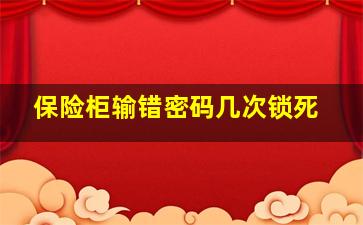 保险柜输错密码几次锁死